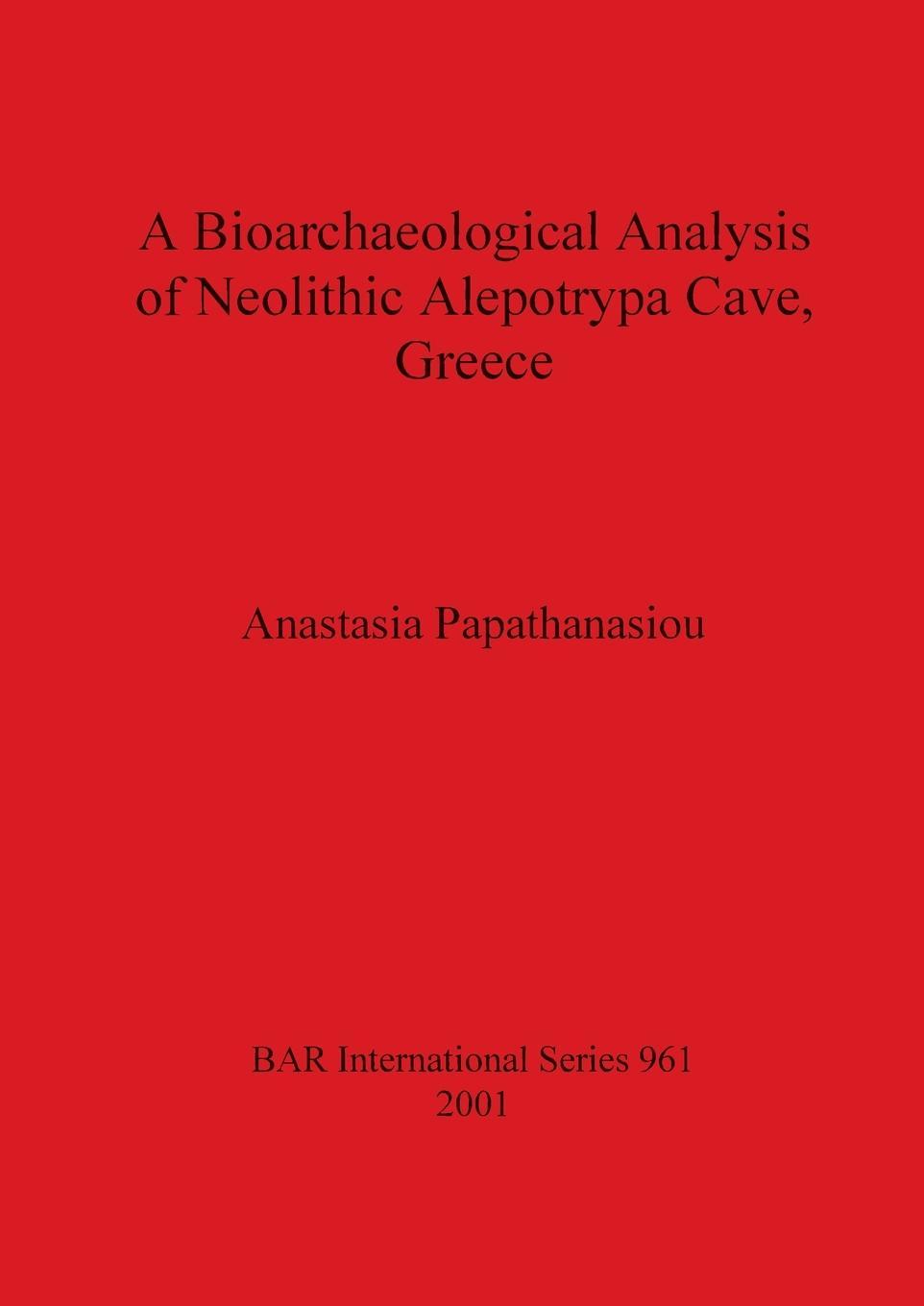 A Bioarchaeological Analysis of Neolithic Alepotrypa Cave, Greece

Anastasia Papathanasiou

BAR International Series 961
2001